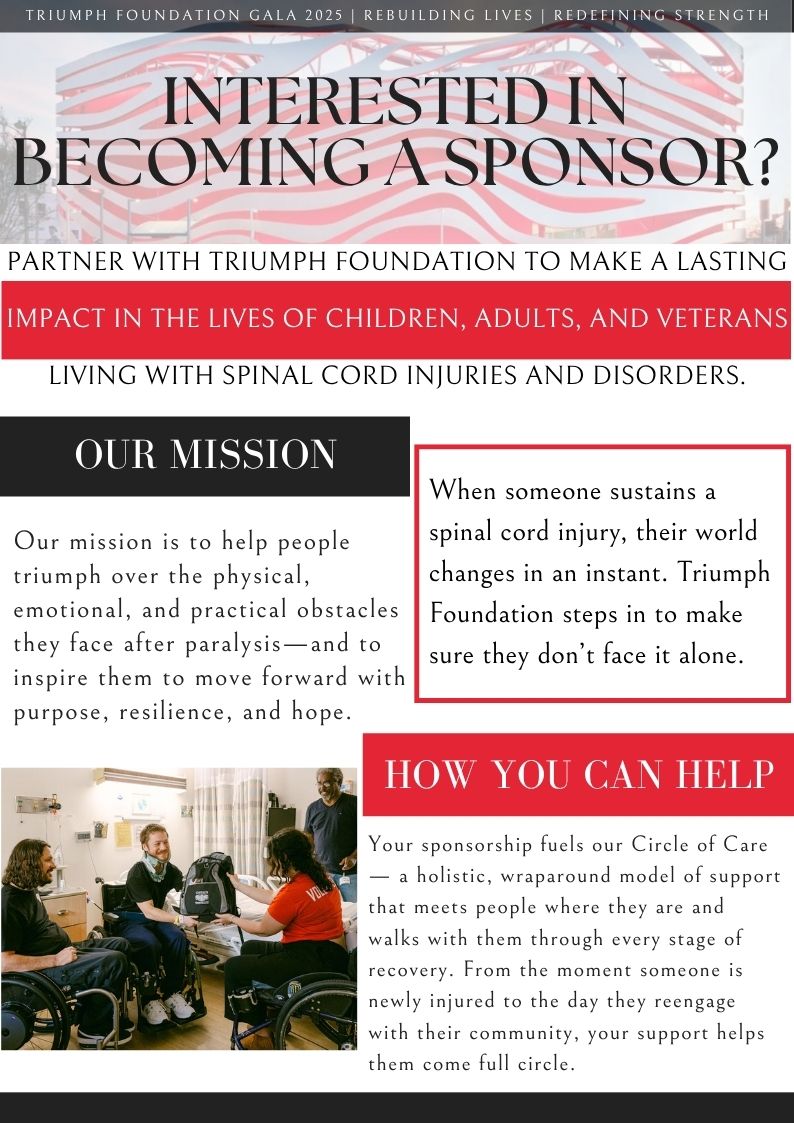 TRIUMPH FOUNDATION GALA 2025 | REBUILDING LIVES | REDEFINING STRENGTH

INTERESTED IN BECOMING A SPONSOR?

PARTNER WITH TRIUMPH FOUNDATION TO MAKE A LASTING IMPACT IN THE LIVES OF CHILDREN, ADULTS, AND VETERANS LIVING WITH SPINAL CORD INJURIES AND DISORDERS.

OUR MISSION

Our mission is to help people triumph over the physical, emotional, and practical obstacles they face after paralysis—and to inspire them to move forward with purpose, resilience, and hope.

When someone sustains a spinal cord injury, their world changes in an instant. Triumph Foundation steps in to make sure they don't face it alone.

HOW YOU CAN HELP

Your sponsorship fuels our Circle of Care — a holistic, wraparound model of support that meets people where they are and walks with them through every stage of recovery. From the moment someone is newly injured to the day they reengage with their community, your support helps them come full circle.